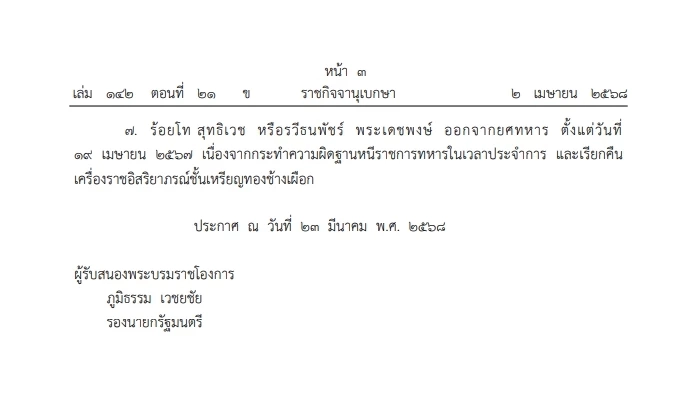 หน้า ๓
เล่ม ๑๔๒ ตอนที่ ๒๑ ข ราชกิจจานุเบกษา ๒ เมษายน ๒๕๖๘

๗. ร้อยโท สุทธิเวช หรือรวีธนพัชร์ พระเดชพงษ์ ออกจากยศทหาร ตั้งแต่วันที่ ๑๙ เมษายน ๒๕๖๗ เนื่องจากกระทำความผิดฐานหนีราชการทหารในเวลาประจำการ และเรียกคืนเครื่องราชอิสริยาภรณ์ชั้นเหรียญทองช้างเผือก

ประกาศ ณ วันที่ ๒๓ มีนาคม พ.ศ. ๒๕๖๘

ผู้รับสนองพระบรมราชโองการ
ภูมิธรรม เวชยชัย
รองนายกรัฐมนตรี